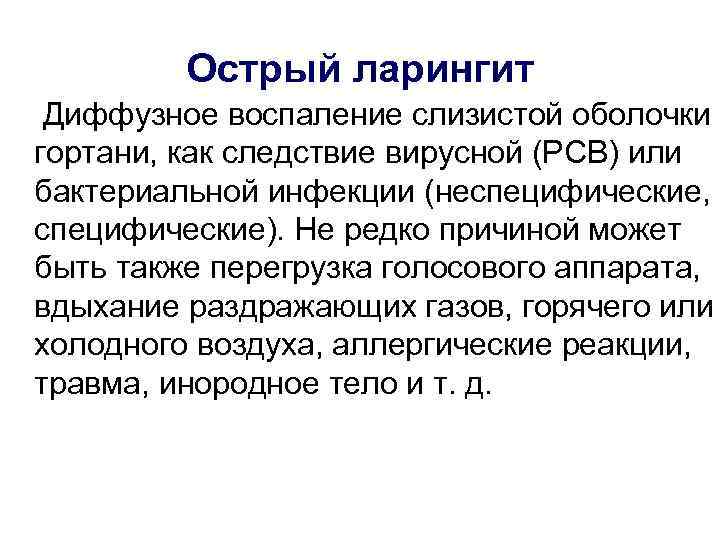 Острый ларингит

Диффузное воспаление слизистой оболочки гортани, как следствие вирусной (РСВ) или бактериальной инфекции (неспецифические, специфические). Не редко причиной может быть также перегрузка голосового аппарата, вдыхание раздражающих газов, горячего или холодного воздуха, аллергические реакции, травма, инородное тело и т. д.